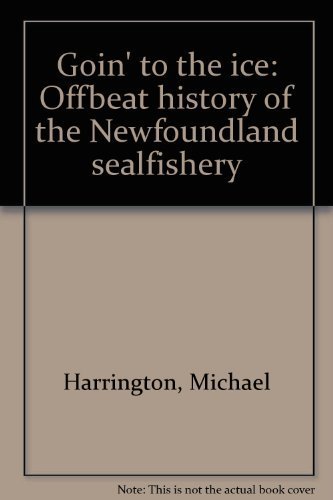 Goin' to the ice: Offbeat history of the Newfoundland sealfishery

Harrington, Michael

Note: This is not the actual book cover